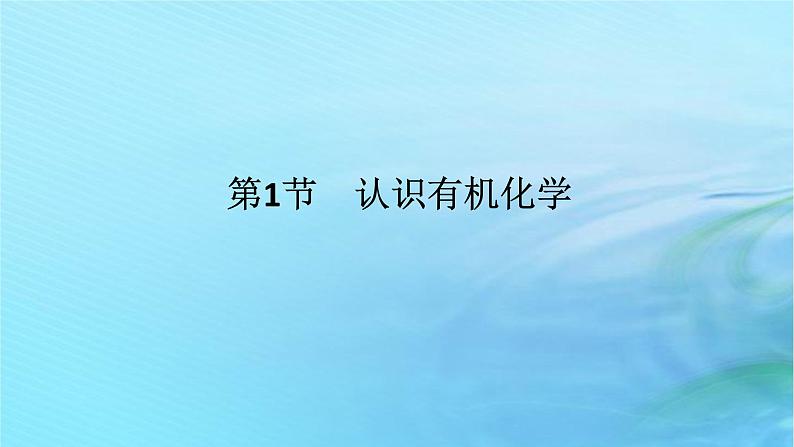 第1节　认识有机化学